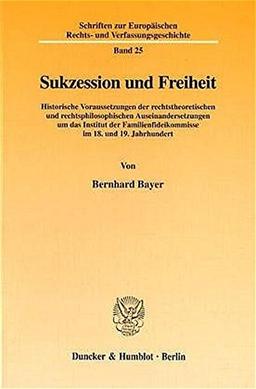 Schriften zur Europäischen Rechts- und Verfassungsgeschichte

Band 25

Sukzession und Freiheit

Historische Voraussetzungen der rechtstheoretischen und rechtsphilosophischen Auseinandersetzungen um das Institut der Familienfideikommisse im 18. und 19. Jahrhundert

Von

Bernhard Bayer

Duncker & Humblot · Berlin